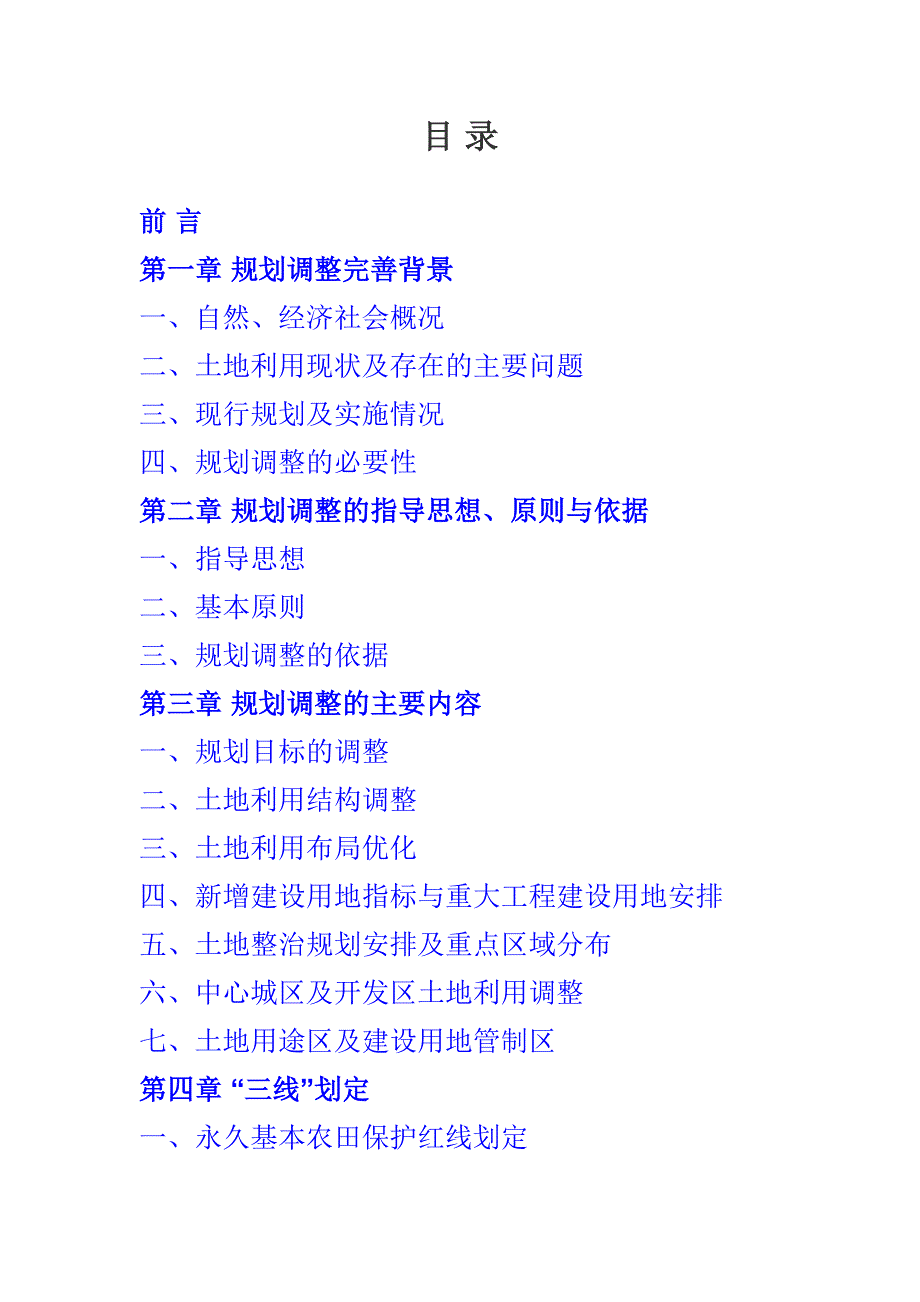 目 录

前 言

第一章 规划调整完善背景

一、自然、经济社会概况

二、土地利用现状及存在的主要问题

三、现行规划及实施情况

四、规划调整的必要性

第二章 规划调整的指导思想、原则与依据

一、指导思想

二、基本原则

三、规划调整的依据

第三章 规划调整的主要内容

一、规划目标的调整

二、土地利用结构调整

三、土地利用布局优化

四、新增建设用地指标与重大工程建设用地安排

五、土地整治规划安排及重点区域分布

六、中心城区及开发区土地利用调整

七、土地用途区及建设用地管制区

第四章 “三线”划定

一、永久基本农田保护红线划定